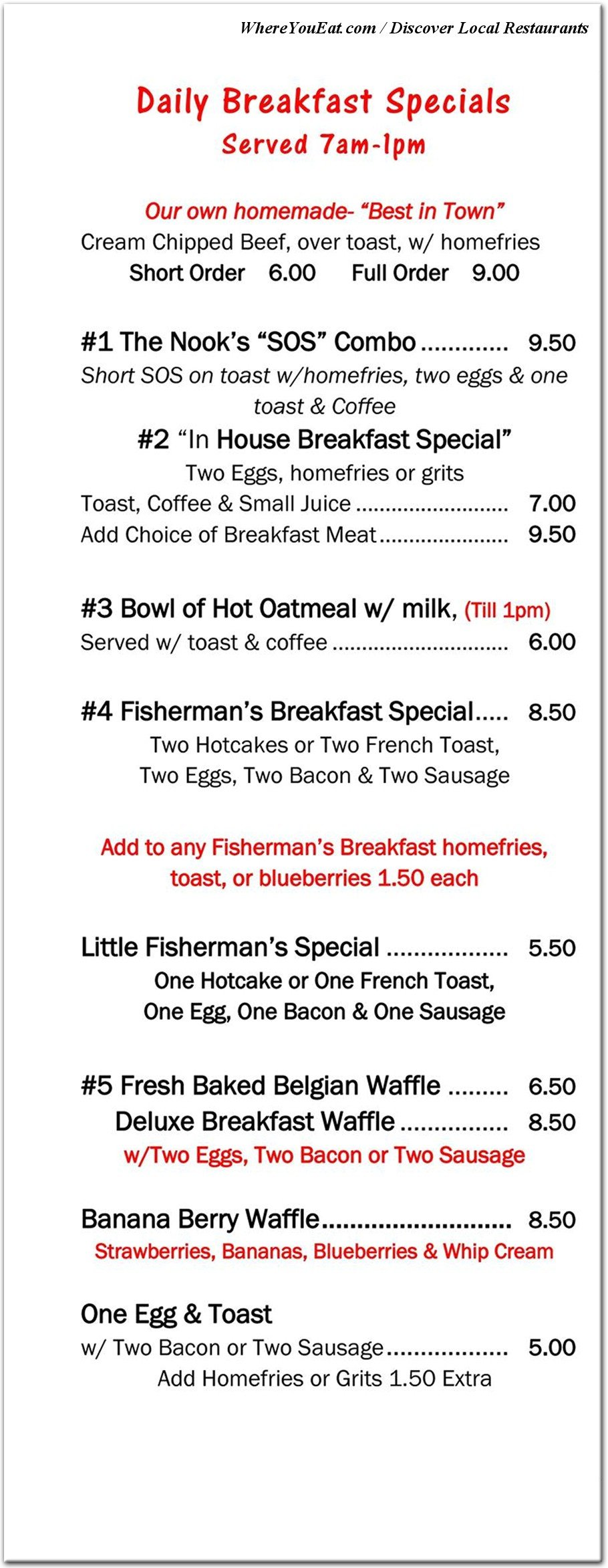 WhereYouEat.com / Discover Local Restaurants

Daily Breakfast Specials
Served 7am-1pm

Our own homemade- "Best in Town"
Cream Chipped Beef, over toast, w/ homefries
Short Order 6.00 Full Order 9.00

#1 The Nook's "SOS" Combo 9.50
Short SOS on toast w/homefries, two eggs & one toast & Coffee

#2 "In House Breakfast Special"
Two Eggs, homefries or grits
Toast, Coffee & Small Juice 7.00
Add Choice of Breakfast Meat 9.50

#3 Bowl of Hot Oatmeal w/ milk, (Till 1pm)
Served w/ toast & coffee 6.00

#4 Fisherman's Breakfast Special 8.50
Two Hotcakes or Two French Toast,
Two Eggs, Two Bacon & Two Sausage

Add to any Fisherman's Breakfast homefries, toast, or blueberries 1.50 each

Little Fisherman's Special 5.50
One Hotcake or One French Toast,
One Egg, One Bacon & One Sausage

#5 Fresh Baked Belgian Waffle 6.50
Deluxe Breakfast Waffle 8.50
w/Two Eggs, Two Bacon or Two Sausage

Banana Berry Waffle 8.50
Strawberries, Bananas, Blueberries & Whip Cream

One Egg & Toast
w/ Two Bacon or Two Sausage 5.00
Add Homefries or Grits 1.50 Extra